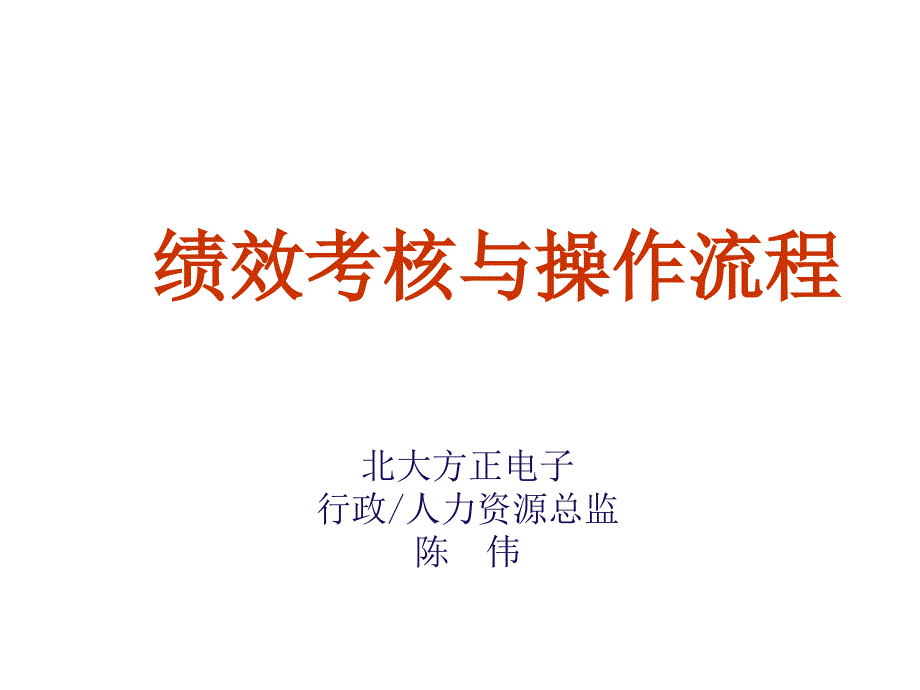 绩效考核与操作流程

北大方正电子
行政/人力资源总监
陈　伟